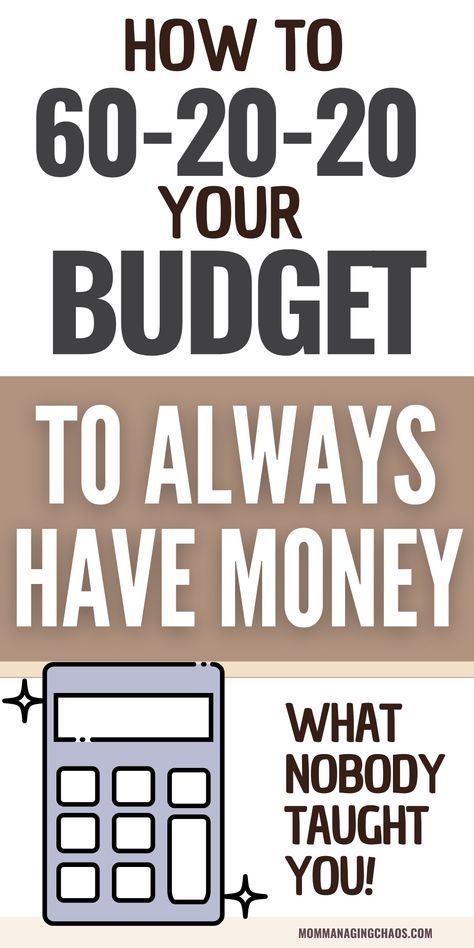 HOW TO
60-20-20
YOUR
BUDGET

TO ALWAYS
HAVE MONEY

WHAT
NOBODY
TAUGHT
YOU!

MOMMANAGINGCHAOS.COM